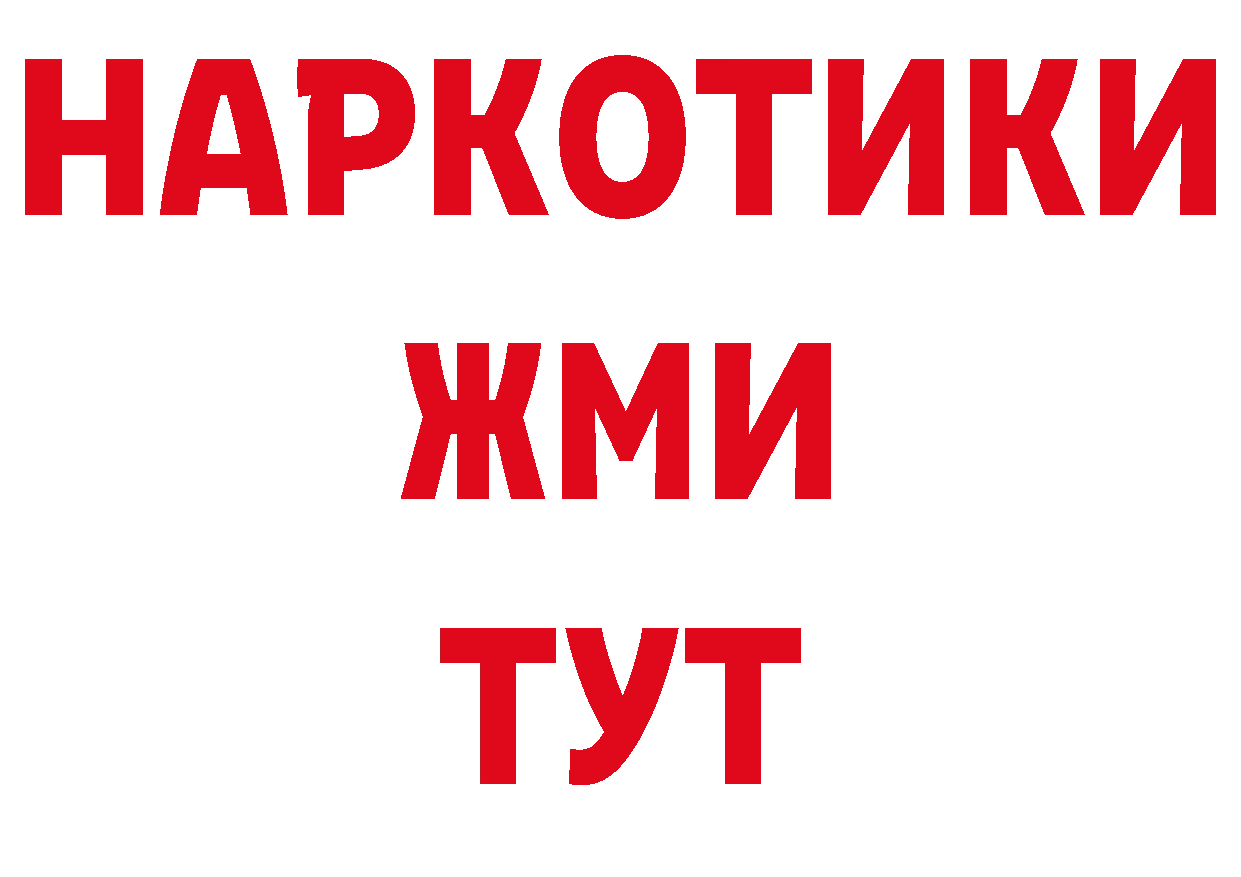 НАРКОТИКИ
ЖМИ
ТУТ